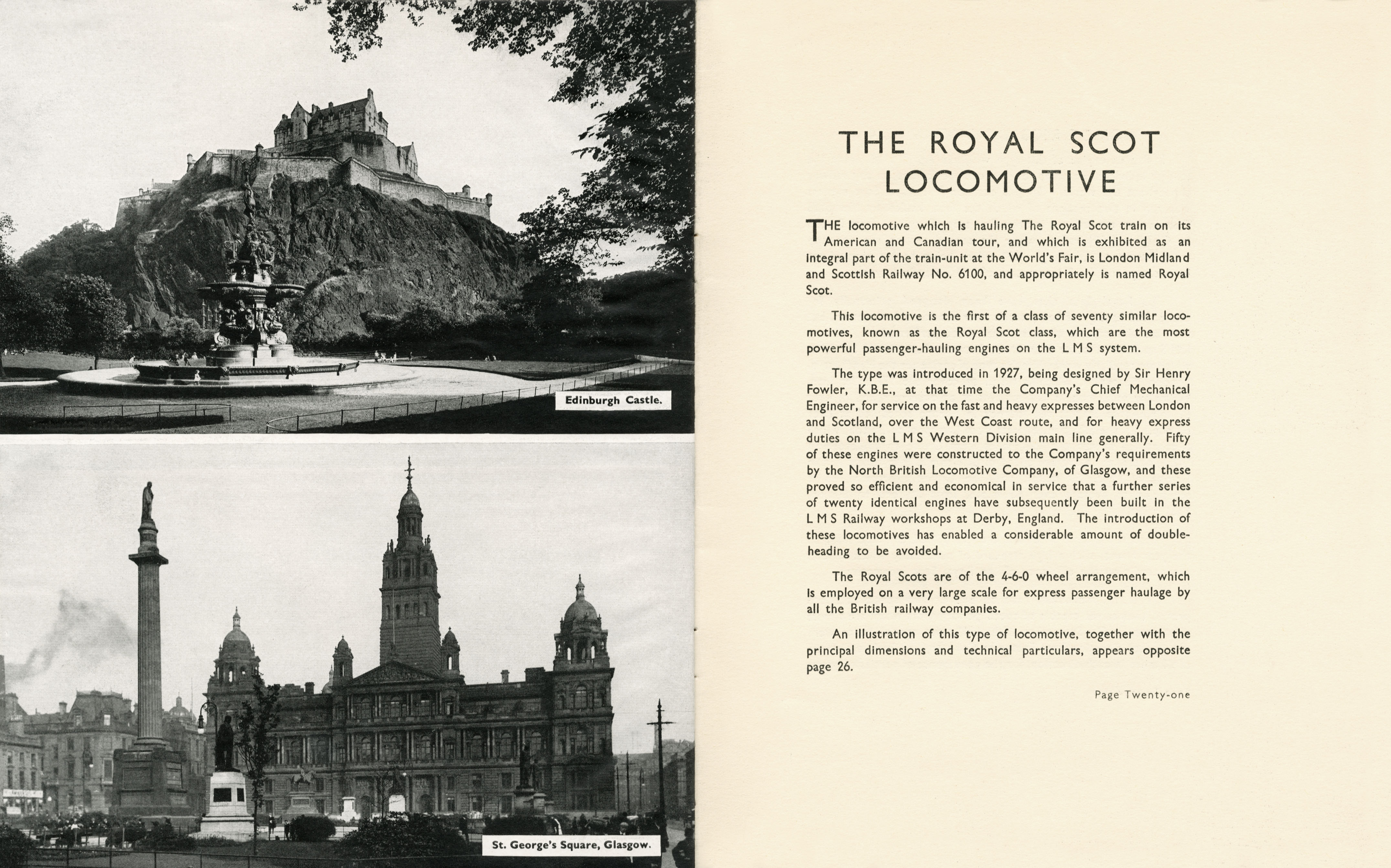 Edinburgh Castle.

St. George's Square, Glasgow.

THE ROYAL SCOT LOCOMOTIVE

THE locomotive which is hauling The Royal Scot train on its American and Canadian tour, and which is exhibited as an integral part of the train-unit at the World's Fair, is London Midland and Scottish Railway No. 6100, and appropriately is named Royal Scot.

This locomotive is the first of a class of seventy similar locomotives, known as the Royal Scot class, which are the most powerful passenger-hauling engines on the L M S system.

The type was introduced in 1927, being designed by Sir Henry Fowler, K.B.E., at that time the Company's Chief Mechanical Engineer, for service on the fast and heavy expresses between London and Scotland, over the West Coast route, and for heavy express duties on the L M S Western Division main line generally. Fifty of these engines were constructed to the Company's requirements by the North British Locomotive Company, of Glasgow, and these proved so efficient and economical in service that a further series of twenty identical engines have subsequently been built in the L M S Railway workshops at Derby, England. The introduction of these locomotives has enabled a considerable amount of double-heading to be avoided.

The Royal Scots are of the 4-6-0 wheel arrangement, which is employed on a very large scale for express passenger haulage by all the British railway companies.

An illustration of this type of locomotive, together with the principal dimensions and technical particulars, appears opposite page 26.

Page Twenty-one